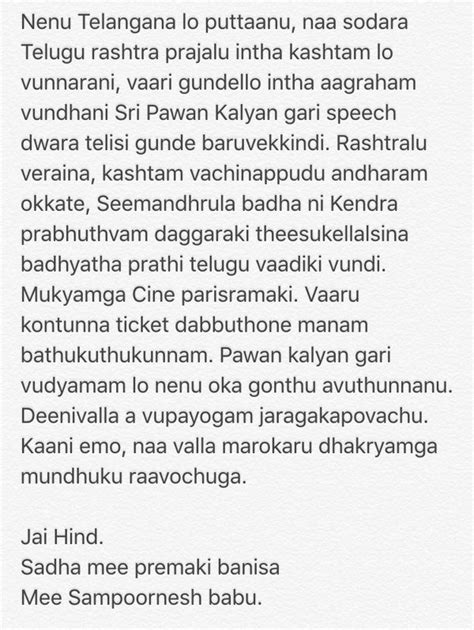 Nenu Telangana lo puttaanu, naa sodara Telugu rashtra prajalu intha kashtam lo vunnarani, vaari gundello intha aagraham vundhani Sri Pawan Kalyan gari speech dwara telisi gunde baruvekkindi. Rashtralu veraina, kashtam vachinappudu andharam okkate, Seemandhrula badha ni Kendra prabhuthvam daggaraki theesukellalsina badhyatha prathi telugu vaadiki vundi. Mukyamga Cine parisramaki. Vaaru kontunna ticket dabbuthone manam bathukuthukunnam. Pawan kalyan gari vudyamam lo nenu oka gonthu avuthunnanu. Deenivalla a vupayogam jaragakapovachu. Kaani emo, naa valla marokaru dhakryamga mundhuku raavochuga.

Jai Hind.
Sadha mee premaki banisa
Mee Sampoornesh babu.